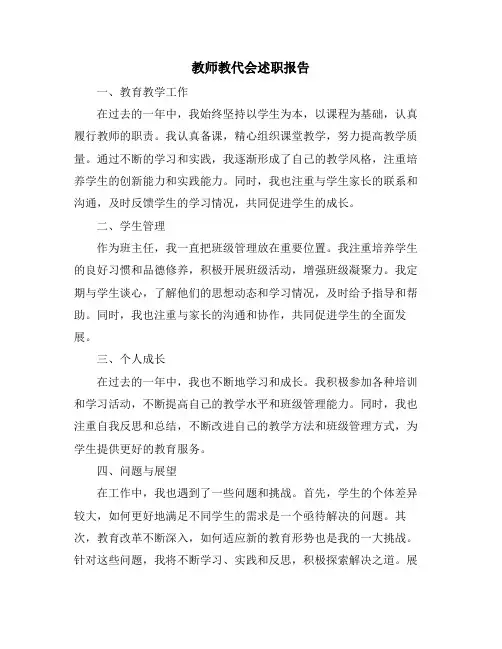 教师教代会述职报告

一、教育教学工作

在过去的一年中，我始终坚持以学生为本，以课程为基础，认真履行教师的职责。我认真备课，精心组织课堂教学，努力提高教学质量。通过不断的学习和实践，我逐渐形成了自己的教学风格，注重培养学生的创新能力和实践能力。同时，我也注重与学生家长的联系和沟通，及时反馈学生的学习情况，共同促进学生的成长。

二、学生管理

作为班主任，我一直把班级管理放在重要位置。我注重培养学生的良好习惯和品德修养，积极开展班级活动，增强班级凝聚力。我定期与学生谈心，了解他们的思想动态和学习情况，及时给予指导和帮助。同时，我也注重与家长的沟通和协作，共同促进学生的全面发展。

三、个人成长

在过去的一年中，我也不断地学习和成长。我积极参加各种培训和学习活动，不断提高自己的教学水平和班级管理能力。同时，我也注重自我反思和总结，不断改进自己的教学方法和班级管理方式，为学生提供更好的教育服务。

四、问题与展望

在工作中，我也遇到了一些问题和挑战。首先，学生的个体差异较大，如何更好地满足不同学生的需求是一个亟待解决的问题。其次，教育改革不断深入，如何适应新的教育形势也是我的一大挑战。针对这些问题，我将不断学习、实践和反思，积极探索解决之道。展